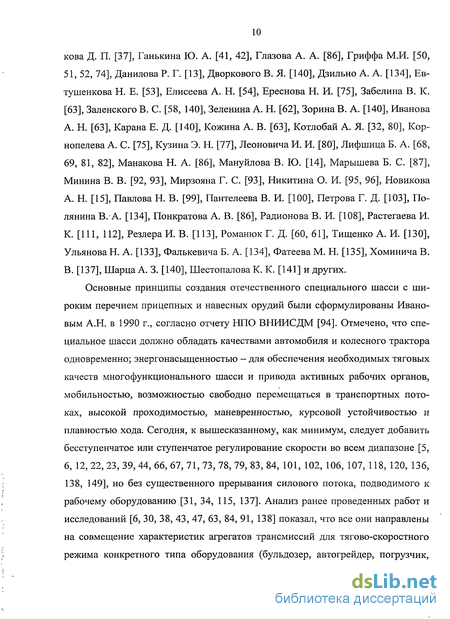 10

кова Д. П. [37], Ганькина Ю. А. [41, 42], Глазова А. А. [86], Гриффа М.И. [50, 51, 52, 74], Данилова Р. Г. [13], Дворкового В. Я. [140], Дзильно А. А. [134], Евтушенкова Н. Е. [53], Елисеева А. Н. [54], Ереснова Н. И. [75], Забелина В. К. [63], Заленского В. С. [58, 140], Зеленина А. Н. [62], Зорина В. А. [140], Иванова А. Н. [63], Карана Е. Д. [140], Кожина А. В. [63], Котлобай А. Я. [32, 80], Корнопелева А. С. [75], Кузина Э. Н. [77], Леоновича И. И. [80], Лифшица Б. А. [68, 69, 81, 82], Манакова Н. А. [86], Мануйлова В. Ю. [14], Марышева Б. С. [87], Минина В. В. [92, 93], Мирзояна Г. С. [93], Никитина О. И. [95, 96], Новикова А. Н. [15], Павлова Н. В. [99], Пантелеева В. И. [100], Петрова Г. Д. [103], Полянина В. А. [134], Понкратова А. В. [86], Радионова В. И. [108], Растегаева И. К. [111, 112], Резлера И. В. [113], Романюк Г. Д. [60, 61], Тищенко А. И. [130], Ульянова Н. А. [133], Фалькевича Б. А. [134], Фатеева М. Н. [135], Хоминича В. В. [137], Шарца А. З. [140], Шестопалова К. К. [141] и других.

Основные принципы создания отечественного специального шасси с широким перечнем прицепных и навесных орудий были сформулированы Ивановым А.Н. в 1990 г., согласно отчету НПО ВНИИСДМ [94]. Отмечено, что специальное шасси должно обладать качествами автомобиля и колесного трактора одновременно; энергонасыщенностью – для обеспечения необходимых тяговых качеств многофункционального шасси и привода активных рабочих органов, мобильностью, возможностью свободно перемещаться в транспортных потоках, высокой проходимостью, маневренностью, курсовой устойчивостью и плавностью хода. Сегодня, к вышесказанному, как минимум, следует добавить бесступенчатое или ступенчатое регулирование скорости во всем диапазоне [5, 6, 12, 22, 23, 39, 44, 66, 67, 71, 73, 78, 79, 83, 84, 101, 102, 106, 107, 118, 120, 136, 138, 149], но без существенного прерывания силового потока, подводимого к рабочему оборудованию [31, 34, 115, 137]. Анализ ранее проведенных работ и исследований [6, 30, 38, 43, 47, 63, 84, 91, 138] показал, что все они направлены на совмещение характеристик агрегатов трансмиссий для тягово-скоростного режима конкретного типа оборудования (бульдозер, автогрейдер, погрузчик,

dsLib.net
библиотека диссертаций